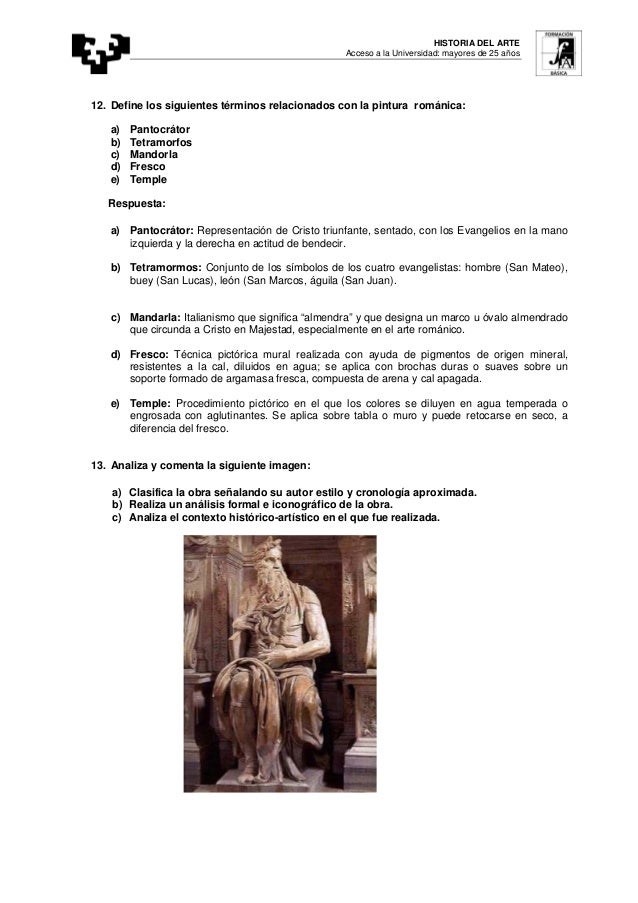 HISTORIA DEL ARTE
Acceso a la Universidad: mayores de 25 años

FORMACIÓN
BÁSICA

12. Define los siguientes términos relacionados con la pintura románica:

a) Pantocrátor
b) Tetramorfos
c) Mandorla
d) Fresco
e) Temple

Respuesta:

a) Pantocrátor: Representación de Cristo triunfante, sentado, con los Evangelios en la mano izquierda y la derecha en actitud de bendecir.

b) Tetramormos: Conjunto de los símbolos de los cuatro evangelistas: hombre (San Mateo), buey (San Lucas), león (San Marcos, águila (San Juan).

c) Mandarla: Italianismo que significa “almendra” y que designa un marco u óvalo almendrado que circunda a Cristo en Majestad, especialmente en el arte románico.

d) Fresco: Técnica pictórica mural realizada con ayuda de pigmentos de origen mineral, resistentes a la cal, diluidos en agua; se aplica con brochas duras o suaves sobre un soporte formado de argamasa fresca, compuesta de arena y cal apagada.

e) Temple: Procedimiento pictórico en el que los colores se diluyen en agua temperada o engrosada con aglutinantes. Se aplica sobre tabla o muro y puede retocarse en seco, a diferencia del fresco.

13. Analiza y comenta la siguiente imagen:

a) Clasifica la obra señalando su autor estilo y cronología aproximada.
b) Realiza un análisis formal e iconográfico de la obra.
c) Analiza el contexto histórico-artístico en el que fue realizada.